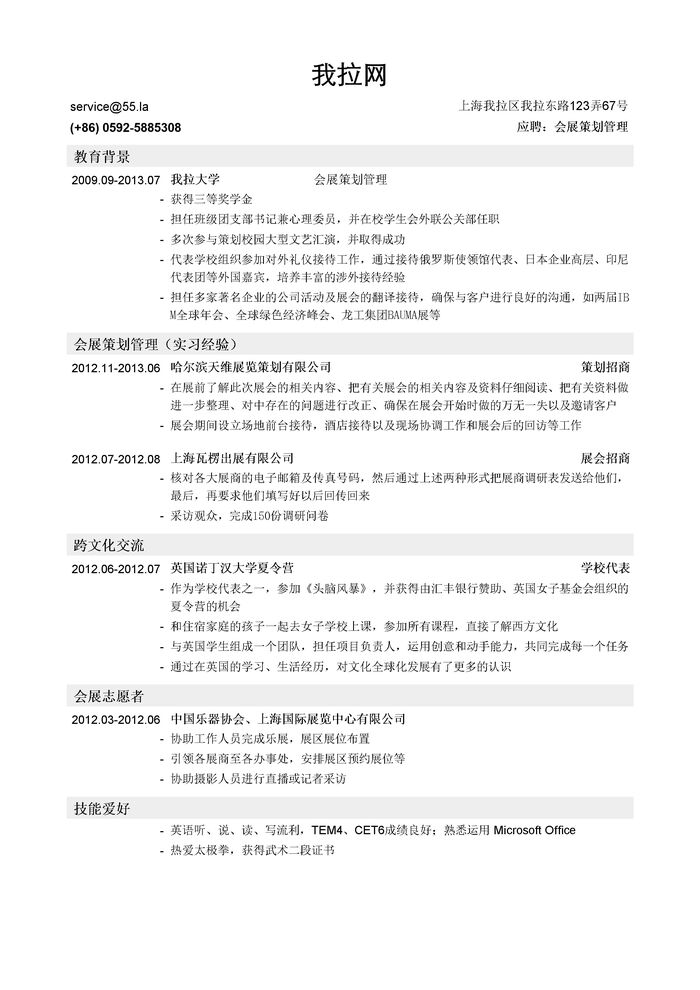 我拉网

service@55.la
(+86) 0592-5885308

上海我拉区我拉东路123弄67号
应聘：会展策划管理

教育背景

2009.09-2013.07 我拉大学 会展策划管理
- 获得三等奖学金
- 担任班级团支部书记兼心理委员，并在校学生会外联公关部任职
- 多次参与策划校园大型文艺汇演，并取得成功
- 代表学校组织参加对外礼仪接待工作，通过接待俄罗斯使领馆代表、日本企业高层、印尼代表团等外国嘉宾，培养丰富的涉外接待经验
- 担任多家著名企业的公司活动及展会的翻译接待，确保与客户进行良好的沟通，如两届IBM全球年会、全球绿色经济峰会、龙工集团BAUMA展等

会展策划管理（实习经验）

2012.11-2013.06 哈尔滨天维展览策划有限公司 策划招商
- 在展前了解此次展会的相关内容、把有关展会的相关内容及资料仔细阅读、把有关资料做进一步整理、对中存在的问题进行改正、确保在展会开始时做的万无一失以及邀请客户
- 展会期间设立场地前台接待，酒店接待以及现场协调工作和展会后的回访等工作

2012.07-2012.08 上海瓦楞出展有限公司 展会招商
- 核对各大展商的电子邮箱及传真号码，然后通过上述两种形式把展商调研表发送给他们，最后，再要求他们填写好以后回传回来
- 采访观众，完成150份调研问卷

跨文化交流

2012.06-2012.07 英国诺丁汉大学夏令营 学校代表
- 作为学校代表之一，参加《头脑风暴》，并获得由汇丰银行赞助、英国女子基金会组织的夏令营的机会
- 和住宿家庭的孩子一起去女子学校上课，参加所有课程，直接了解西方文化
- 与英国学生组成一个团队，担任项目负责人，运用创意和动手能力，共同完成每一个任务
- 通过在英国的学习、生活经历，对文化全球化发展有了更多的认识

会展志愿者

2012.03-2012.06 中国乐器协会、上海国际展览中心有限公司
- 协助工作人员完成乐展，展区展位布置
- 引领各展商至各办事处，安排展区预约展位等
- 协助摄影人员进行直播或记者采访

技能爱好

- 英语听、说、读、写流利，TEM4、CET6成绩良好；熟悉运用 Microsoft Office
- 热爱太极拳，获得武术二段证书